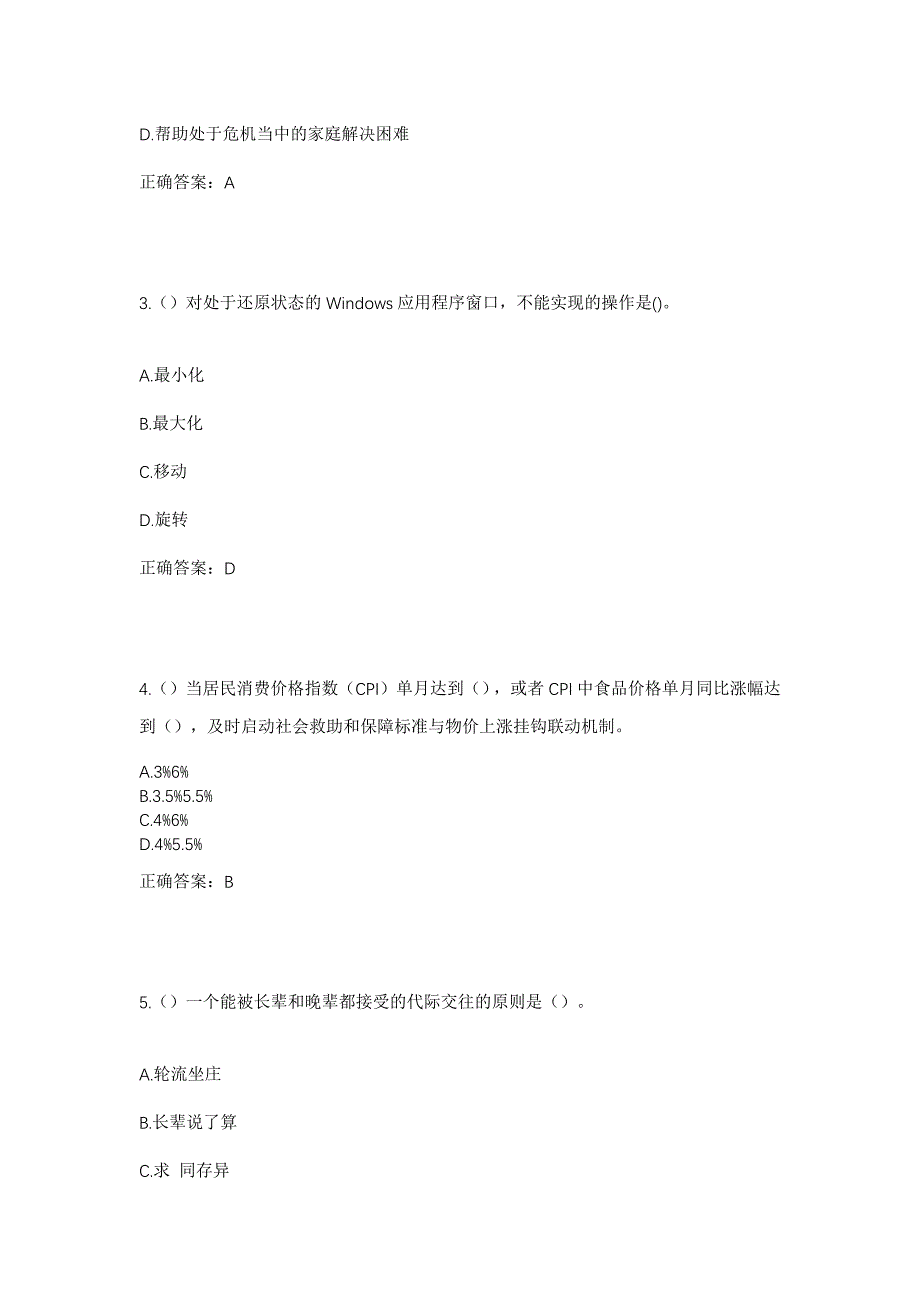 D.帮助处于危机当中的家庭解决困难

正确答案：A

3.（）对处于还原状态的 Windows 应用程序窗口，不能实现的操作是()。

A.最小化

B.最大化

C.移动

D.旋转

正确答案：D

4.（）当居民消费价格指数（CPI）单月达到（），或者 CPI 中食品价格单月同比涨幅达到（），及时启动社会救助和保障标准与物价上涨挂钩联动机制。

A.3%6%
B.3.5%5.5%
C.4%6%
D.4%5.5%

正确答案：B

5.（）一个能被长辈和晚辈都接受的代际交往的原则是（）。

A.轮流坐庄

B.长辈说了算

C.求 同存异